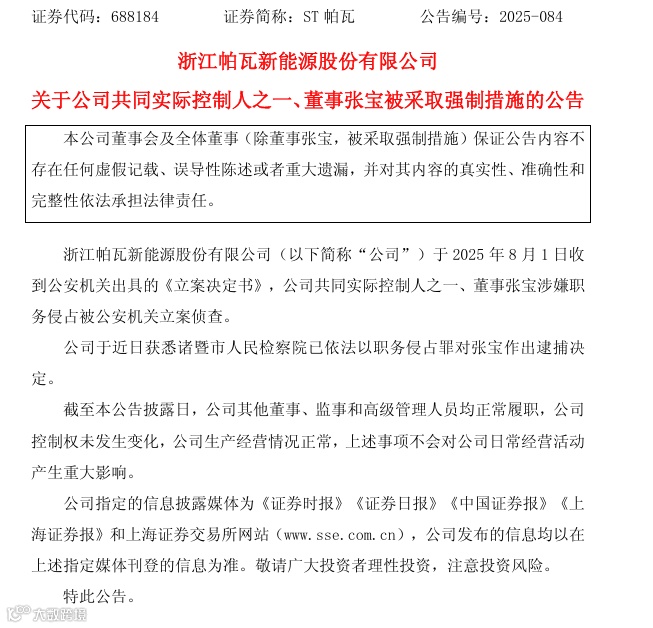 证券代码：688184　　　证券简称：ST 帕瓦　　　公告编号：2025-084

浙江帕瓦新能源股份有限公司

关于公司共同实际控制人之一、董事张宝被采取强制措施的公告

本公司董事会及全体董事（除董事张宝，被采取强制措施）保证公告内容不存在任何虚假记载、误导性陈述或者重大遗漏，并对其内容的真实性、准确性和完整性依法承担法律责任。

浙江帕瓦新能源股份有限公司（以下简称“公司”）于 2025 年 8 月 1 日收到公安机关出具的《立案决定书》，公司共同实际控制人之一、董事张宝涉嫌职务侵占被公安机关立案侦查。

公司于近日获悉诸暨市人民检察院已依法以职务侵占罪对张宝作出逮捕决定。

截至本公告披露日，公司其他董事、监事和高级管理人员均正常履职，公司控制权未发生变化，公司生产经营情况正常，上述事项不会对公司日常经营活动产生重大影响。

公司指定的信息披露媒体为《证券时报》《证券日报》《中国证券报》《上海证券报》和上海证券交易所网站（www.sse.com.cn），公司发布的信息均以在上述指定媒体刊登的信息为准。敬请广大投资者理性投资，注意投资风险。

特此公告。

大数跨境